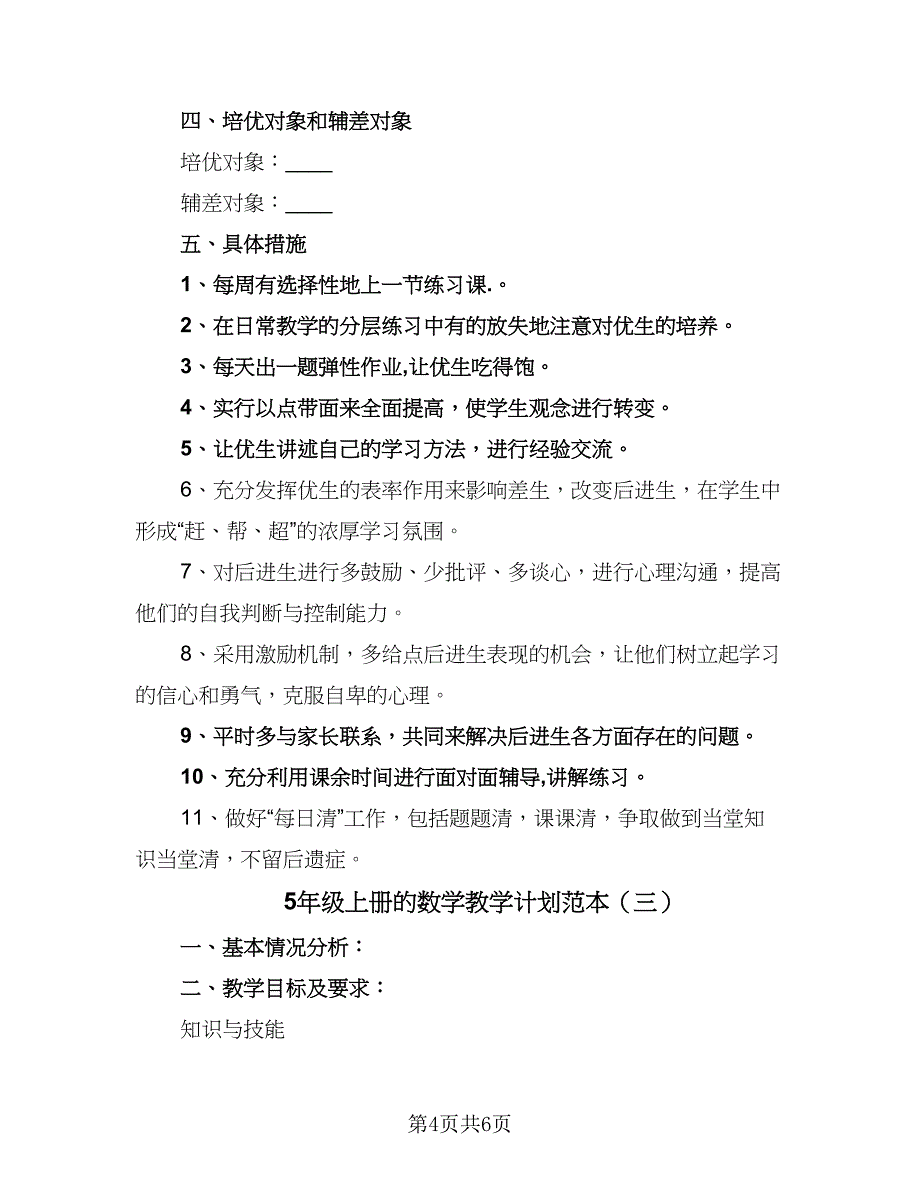 四、培优对象和辅差对象

培优对象：____

辅差对象：____

五、具体措施

1、每周有选择性地上一节练习课.。

2、在日常教学的分层练习中有的放失地注意对优生的培养。

3、每天出一题弹性作业,让优生吃得饱。

4、实行以点带面来全面提高，使学生观念进行转变。

5、让优生讲述自己的学习方法，进行经验交流。

6、充分发挥优生的表率作用来影响差生，改变后进生，在学生中形成“赶、帮、超”的浓厚学习氛围。

7、对后进生进行多鼓励、少批评、多谈心，进行心理沟通，提高他们的自我判断与控制能力。

8、采用激励机制，多给点后进生表现的机会，让他们树立起学习的信心和勇气，克服自卑的心理。

9、平时多与家长联系，共同来解决后进生各方面存在的问题。

10、充分利用课余时间进行面对面辅导,讲解练习。

11、做好“每日清”工作，包括题题清，课课清，争取做到当堂知识当堂清，不留后遗症。

5年级上册的数学教学计划范本（三）

一、基本情况分析：

二、教学目标及要求：

知识与技能

第4页共6页